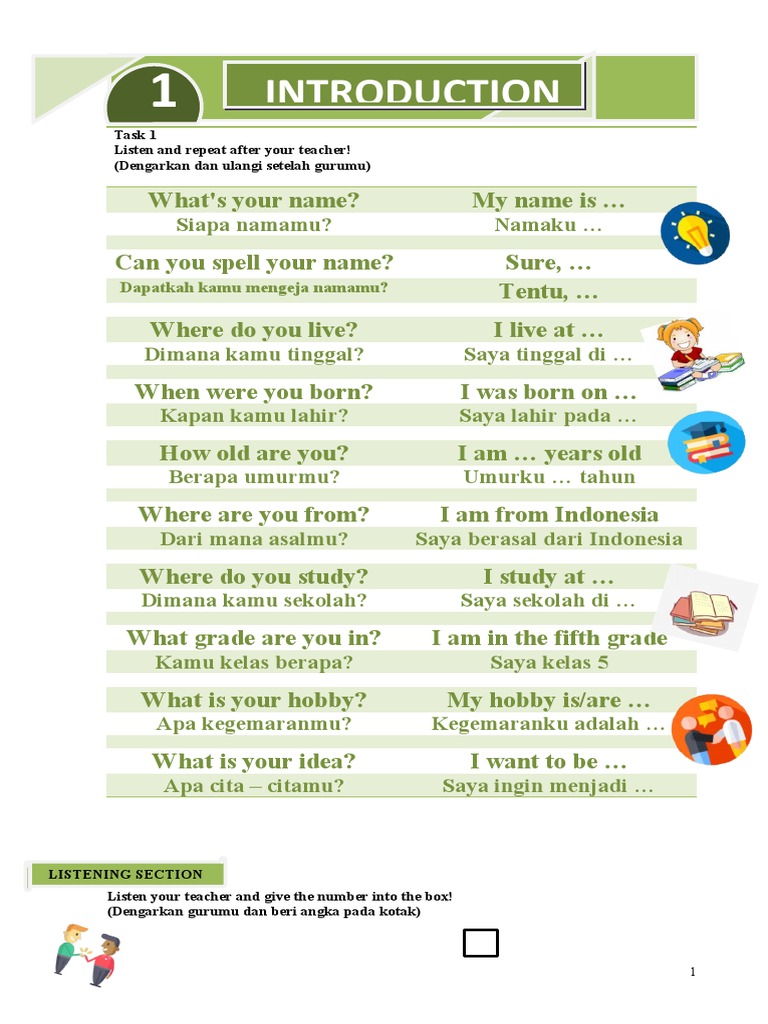 1 INTRODUCTION

Task 1
Listen and repeat after your teacher!
(Dengarkan dan ulangi setelah gurumu)

| | |
|---|---|
| What's your name? | My name is … |
| Siapa namamu? | Namaku … |
| Can you spell your name? | Sure, … |
| Dapatkah kamu mengeja namamu? | Tentu, … |
| Where do you live? | I live at … |
| Dimana kamu tinggal? | Saya tinggal di … |
| When were you born? | I was born on … |
| Kapan kamu lahir? | Saya lahir pada … |
| How old are you? | I am … years old |
| Berapa umurmu? | Umurku … tahun |
| Where are you from? | I am from Indonesia |
| Dari mana asalmu? | Saya berasal dari Indonesia |
| Where do you study? | I study at … |
| Dimana kamu sekolah? | Saya sekolah di … |
| What grade are you in? | I am in the fifth grade |
| Kamu kelas berapa? | Saya kelas 5 |
| What is your hobby? | My hobby is/are … |
| Apa kegemaranmu? | Kegemaranku adalah … |
| What is your idea? | I want to be … |
| Apa cita – citamu? | Saya ingin menjadi … |

LISTENING SECTION

Listen your teacher and give the number into the box!
(Dengarkan gurumu dan beri angka pada kotak)

1